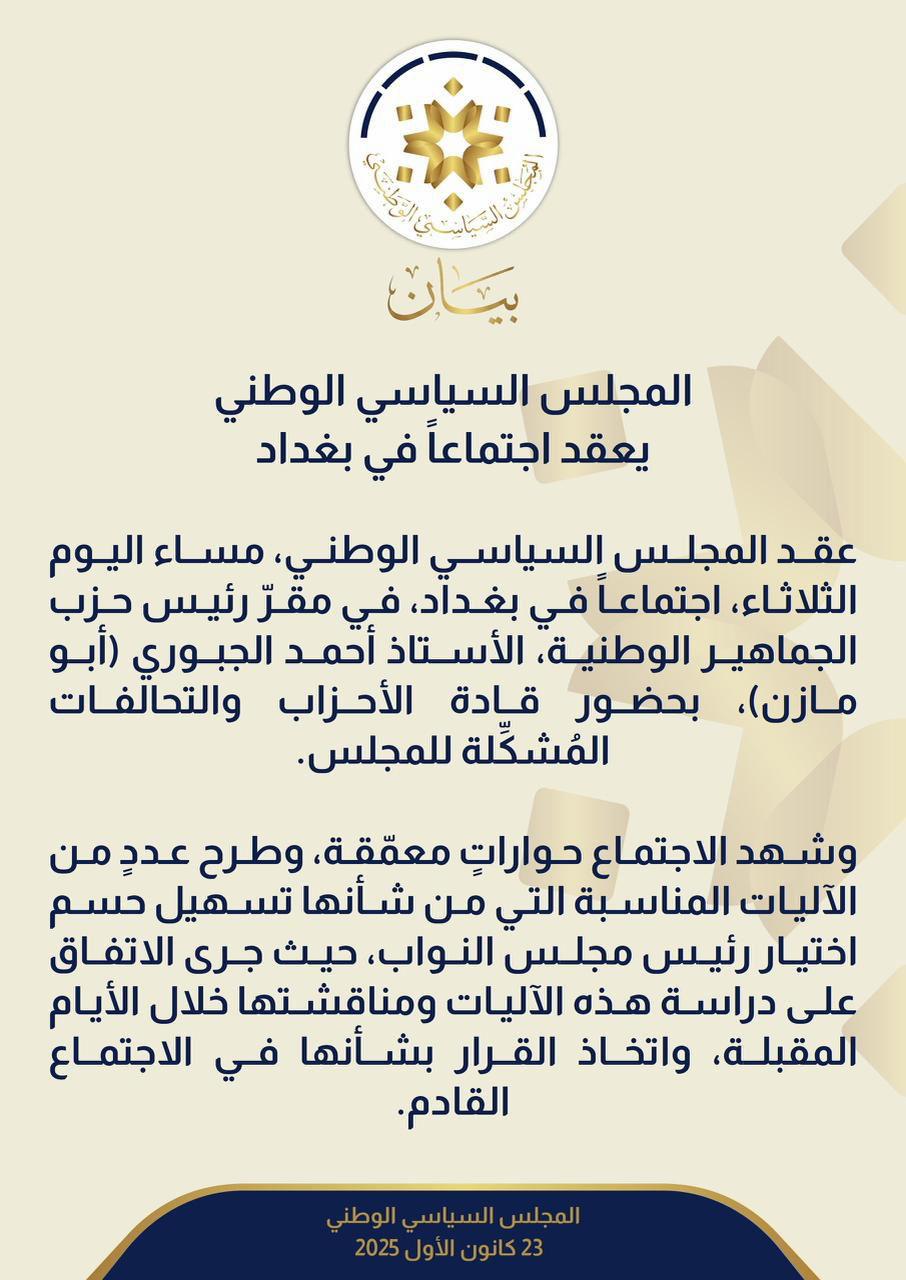 المجلس السياسي الوطني

بيان

المجلس السياسي الوطني
يعقد اجتماعاً في بغداد

عقد المجلس السياسي الوطني، مساء اليوم الثلاثاء، اجتماعاً في بغداد، في مقرّ رئيس حزب الجماهير الوطنية، الأستاذ أحمد الجبوري (أبو مازن)، بحضور قادة الأحزاب والتحالفات المُشكِّلة للمجلس.

وشهد الاجتماع حواراتٍ معمّقة، وطرح عددٍ من الآليات المناسبة التي من شأنها تسهيل حسم اختيار رئيس مجلس النواب، حيث جرى الاتفاق على دراسة هذه الآليات ومناقشتها خلال الأيام المقبلة، واتخاذ القرار بشأنها في الاجتماع القادم.

المجلس السياسي الوطني
23 كانون الأول 2025